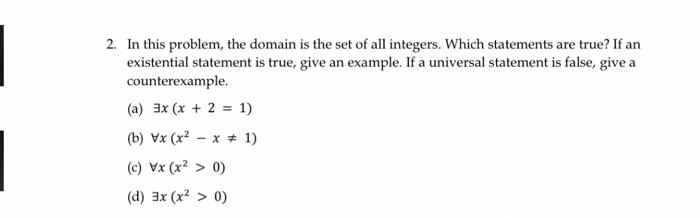 2. In this problem, the domain is the set of all integers. Which statements are true? If an existential statement is true, give an example. If a universal statement is false, give a counterexample.

(a) $\exists x\,(x + 2 = 1)$

(b) $\forall x\,(x^2 - x \neq 1)$

(c) $\forall x\,(x^2 > 0)$

(d) $\exists x\,(x^2 > 0)$